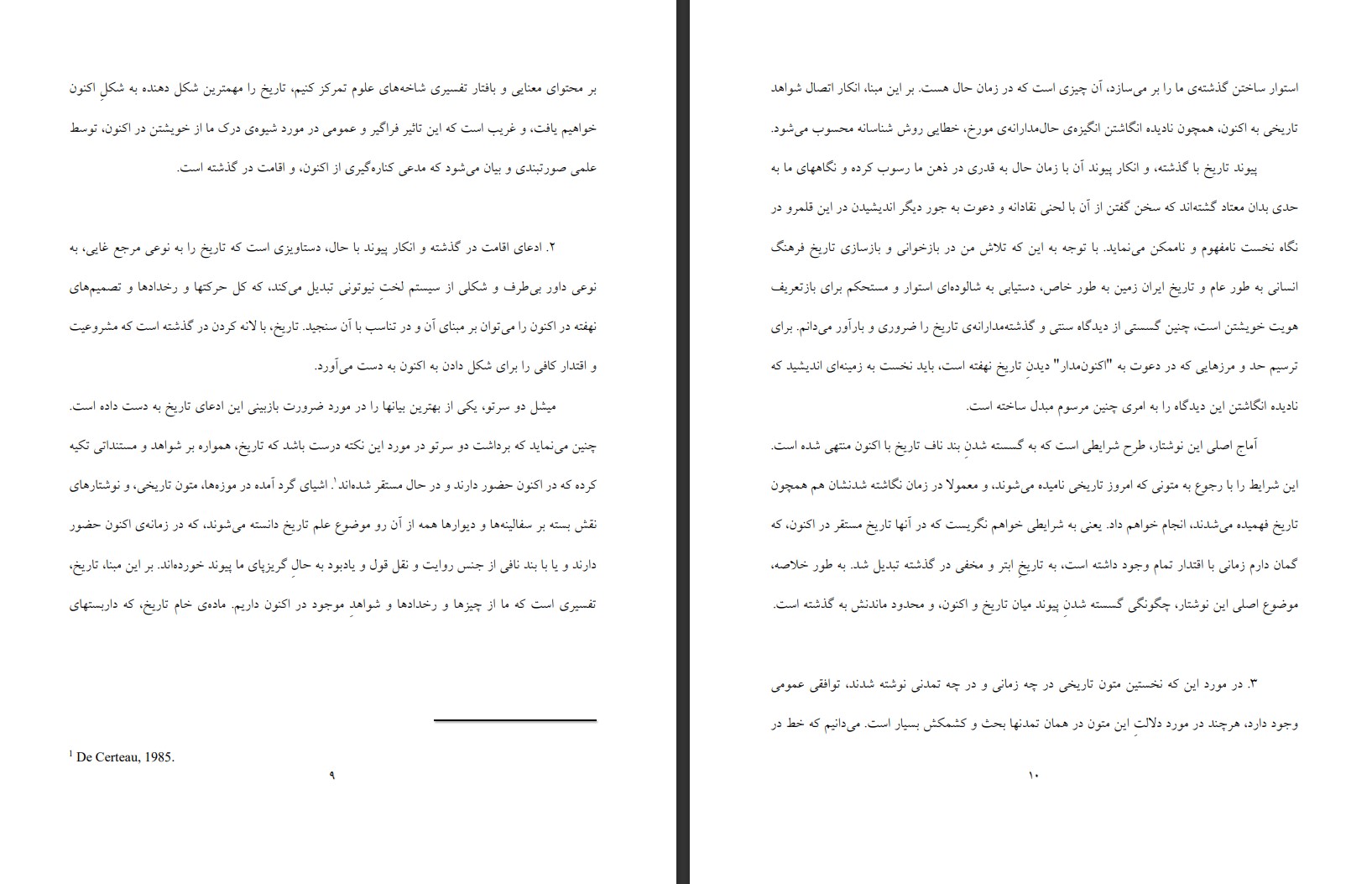 بر محتوای معنایی و بافتار تفسیری شاخه‌های علوم تمرکز کنیم، تاریخ را مهمترین شکل دهنده به شکلِ اکنون خواهیم یافت، و غریب است که این تاثیر فراگیر و عمومی در مورد شیوه‌ی درک ما از خویشتن در اکنون، توسط علمی صورتبندی و بیان می‌شود که مدعی کناره‌گیری از اکنون، و اقامت در گذشته است.

۲. ادعای اقامت در گذشته و انکار پیوند با حال، دستاویزی است که تاریخ را به نوعی مرجع غایی، به نوعی داور بی‌طرف و شکلی از سیستم لختِ نیوتونی تبدیل می‌کند، که کل حرکتها و رخدادها و تصمیم‌های نهفته در اکنون را می‌توان بر مبنای آن و در تناسب با آن سنجید. تاریخ، با لانه کردن در گذشته است که مشروعیت و اقتدار کافی را برای شکل دادن به اکنون به دست می‌آورد.

میشل دو سرتو، یکی از بهترین بیانها را در مورد ضرورت بازبینی این ادعای تاریخ به دست داده است. چنین می‌نماید که برداشت دو سرتو در مورد این نکته درست باشد که تاریخ، همواره بر شواهد و مستنداتی تکیه کرده که در اکنون حضور دارند و در حال مستقر شده‌اند$^1$. اشیای گرد آمده در موزه‌ها، متون تاریخی، و نوشتارهای نقش بسته بر سفالینه‌ها و دیوارها همه از آن رو موضوع علم تاریخ دانسته می‌شوند، که در زمانه‌ی اکنون حضور دارند و یا با بند نافی از جنس روایت و نقل قول و یادبود به حالِ گریزپای ما پیوند خورده‌اند. بر این مبنا، تاریخ، تفسیری است که ما از چیزها و رخدادها و شواهدِ موجود در اکنون داریم. ماده‌ی خام تاریخ، که داربستهای

$^1$ De Certeau, 1985.

۹

استوار ساختن گذشته‌ی ما را بر می‌سازد، آن چیزی است که در زمان حال هست. بر این مبنا، انکار اتصال شواهد تاریخی به اکنون، همچون نادیده انگاشتن انگیزه‌ی حال‌مدارانه‌ی مورخ، خطایی روش شناسانه محسوب می‌شود.

پیوند تاریخ با گذشته، و انکار پیوند آن با زمان حال به قدری در ذهن ما رسوب کرده و نگاههای ما به حدی بدان معتاد گشته‌اند که سخن گفتن از آن با لحنی نقادانه و دعوت به جور دیگر اندیشیدن در این قلمرو در نگاه نخست نامفهوم و ناممکن می‌نماید. با توجه به این که تلاش من در بازخوانی و بازسازی تاریخ فرهنگ انسانی به طور عام و تاریخ ایران زمین به طور خاص، دستیابی به شالوده‌ای استوار و مستحکم برای بازتعریف هویت خویشتن است، چنین گسستی از دیدگاه سنتی و گذشته‌مدارانه‌ی تاریخ را ضروری و بارآور می‌دانم. برای ترسیم حد و مرزهایی که در دعوت به "اکنون‌مدار" دیدنِ تاریخ نهفته است، باید نخست به زمینه‌ای اندیشید که نادیده انگاشتن این دیدگاه را به امری چنین مرسوم مبدل ساخته است.

آماج اصلی این نوشتار، طرح شرایطی است که به گسسته شدنِ بند ناف تاریخ با اکنون منتهی شده است. این شرایط را با رجوع به متونی که امروز تاریخی نامیده می‌شوند، و معمولا در زمان نگاشته شدنشان هم همچون تاریخ فهمیده می‌شدند، انجام خواهم داد. یعنی به شرایطی خواهم نگریست که در آنها تاریخ مستقر در اکنون، که گمان دارم زمانی با اقتدار تمام وجود داشته است، به تاریخِ ابتر و مخفی در گذشته تبدیل شد. به طور خلاصه، موضوع اصلی این نوشتار، چگونگی گسسته شدنِ پیوند میان تاریخ و اکنون، و محدود ماندنش به گذشته است.

۳. در مورد این که نخستین متون تاریخی در چه زمانی و در چه تمدنی نوشته شدند، توافقی عمومی وجود دارد، هرچند در مورد دلالتِ این متون در همان تمدنها بحث و کشمکش بسیار است. می‌دانیم که خط در

۱۰